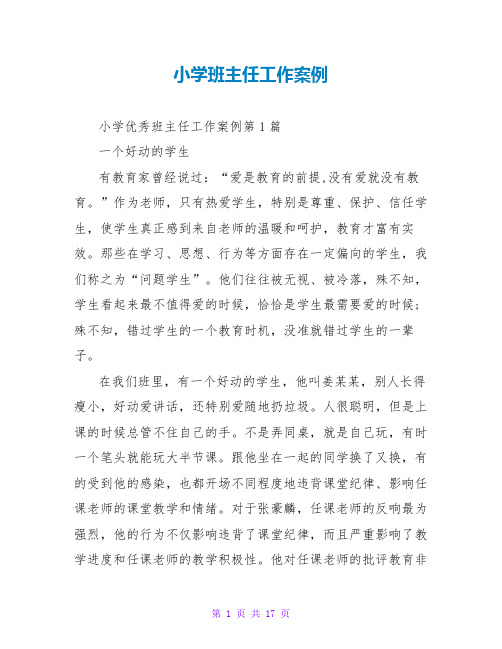 小学班主任工作案例

小学优秀班主任工作案例第1篇

一个好动的学生

有教育家曾经说过：“爱是教育的前提,没有爱就没有教育。”作为老师，只有热爱学生，特别是尊重、保护、信任学生，使学生真正感到来自老师的温暖和呵护，教育才富有实效。那些在学习、思想、行为等方面存在一定偏向的学生，我们称之为“问题学生”。他们往往被无视、被冷落，殊不知，学生看起来最不值得爱的时候，恰恰是学生最需要爱的时候；殊不知，错过学生的一个教育时机，没准就错过学生的一辈子。

在我们班里，有一个好动的学生，他叫姜某某，别人长得瘦小，好动爱讲话，还特别爱随地扔垃圾。人很聪明，但是上课的时候总管不住自己的手。不是弄同桌，就是自己玩，有时一个笔头就能玩大半节课。跟他坐在一起的同学换了又换，有的受到他的感染，也都开场不同程度地违背课堂纪律、影响任课老师的课堂教学和情绪。对于张豪麟，任课老师的反响最为强烈，他的行为不仅影响违背了课堂纪律，而且严重影响了教学进度和任课老师的教学积极性。他对任课老师的批评教育非

第 1 页 共 17 页